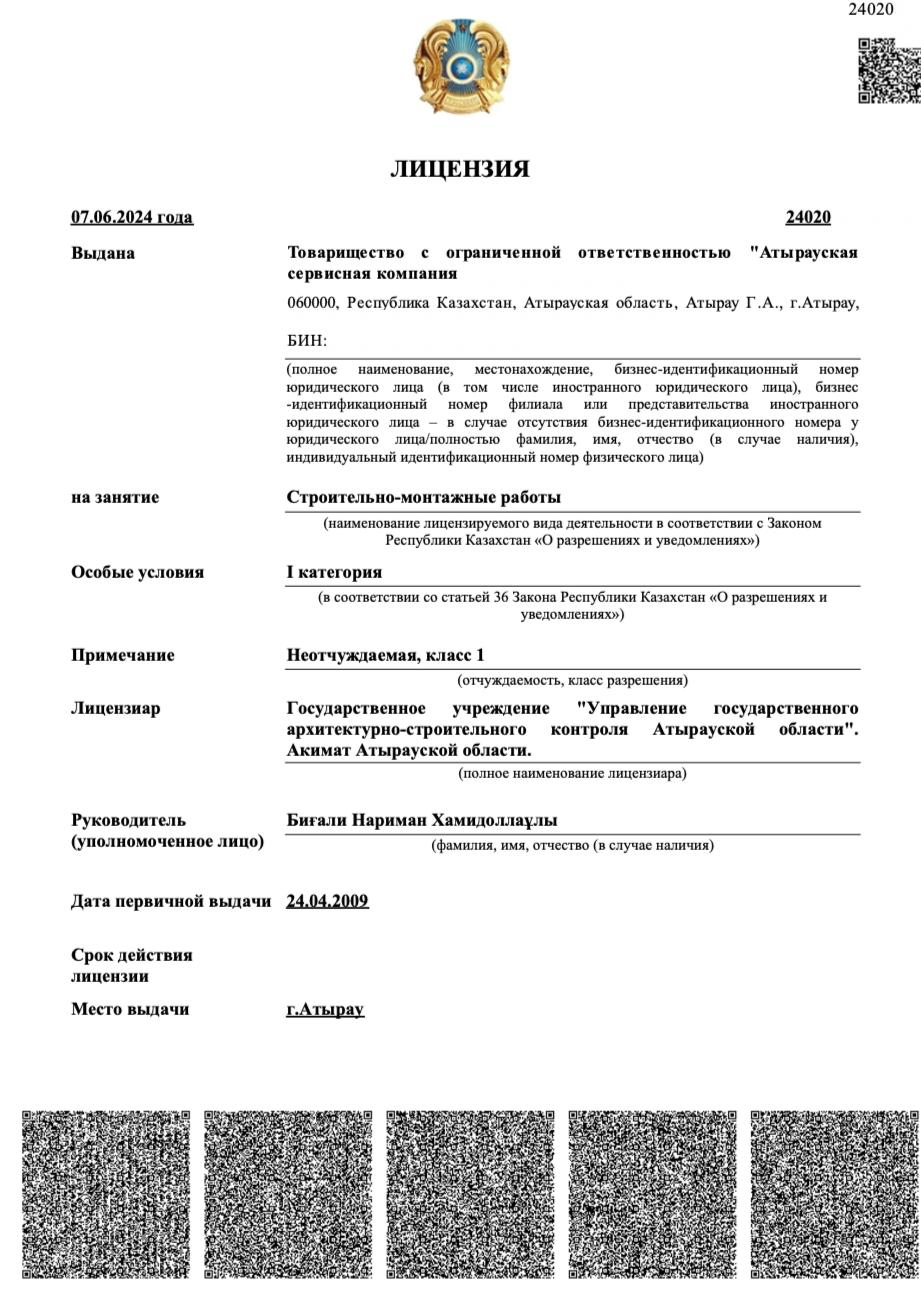 24020

ЛИЦЕНЗИЯ

07.06.2024 года

24020

Выдана

Товарищество с ограниченной ответственностью "Атырауская сервисная компания

060000, Республика Казахстан, Атырауская область, Атырау Г.А., г.Атырау,

БИН:

(полное наименование, местонахождение, бизнес-идентификационный номер юридического лица (в том числе иностранного юридического лица), бизнес-идентификационный номер филиала или представительства иностранного юридического лица – в случае отсутствия бизнес-идентификационного номера у юридического лица/полностью фамилия, имя, отчество (в случае наличия), индивидуальный идентификационный номер физического лица)

на занятие

Строительно-монтажные работы

(наименование лицензируемого вида деятельности в соответствии с Законом Республики Казахстан «О разрешениях и уведомлениях»)

Особые условия

I категория

(в соответствии со статьей 36 Закона Республики Казахстан «О разрешениях и уведомлениях»)

Примечание

Неотчуждаемая, класс 1

(отчуждаемость, класс разрешения)

Лицензиар

Государственное учреждение "Управление государственного архитектурно-строительного контроля Атырауской области". Акимат Атырауской области.

(полное наименование лицензиара)

Руководитель (уполномоченное лицо)

Биғали Нариман Хамидоллаұлы

(фамилия, имя, отчество (в случае наличия)

Дата первичной выдачи

24.04.2009

Срок действия лицензии

Место выдачи

г.Атырау